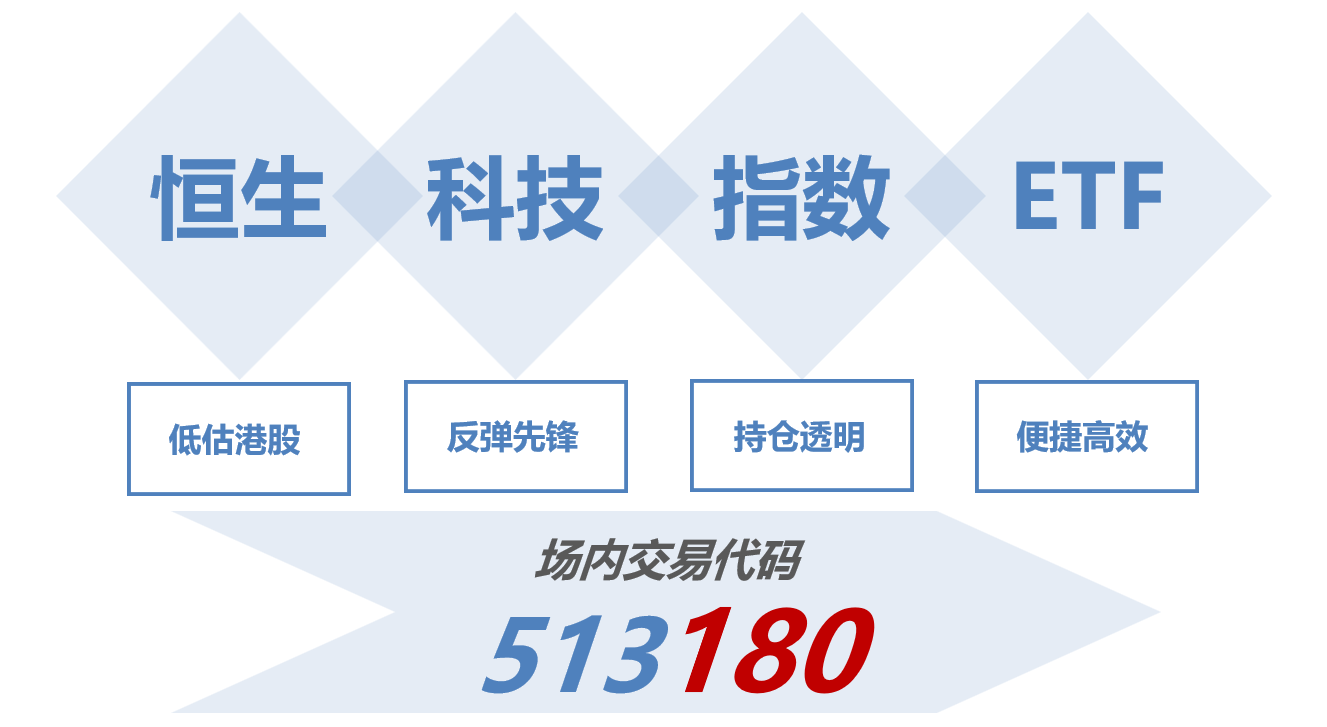 恒生 科技 指数 ETF

低估港股

反弹先锋

持仓透明

便捷高效

场内交易代码

513180